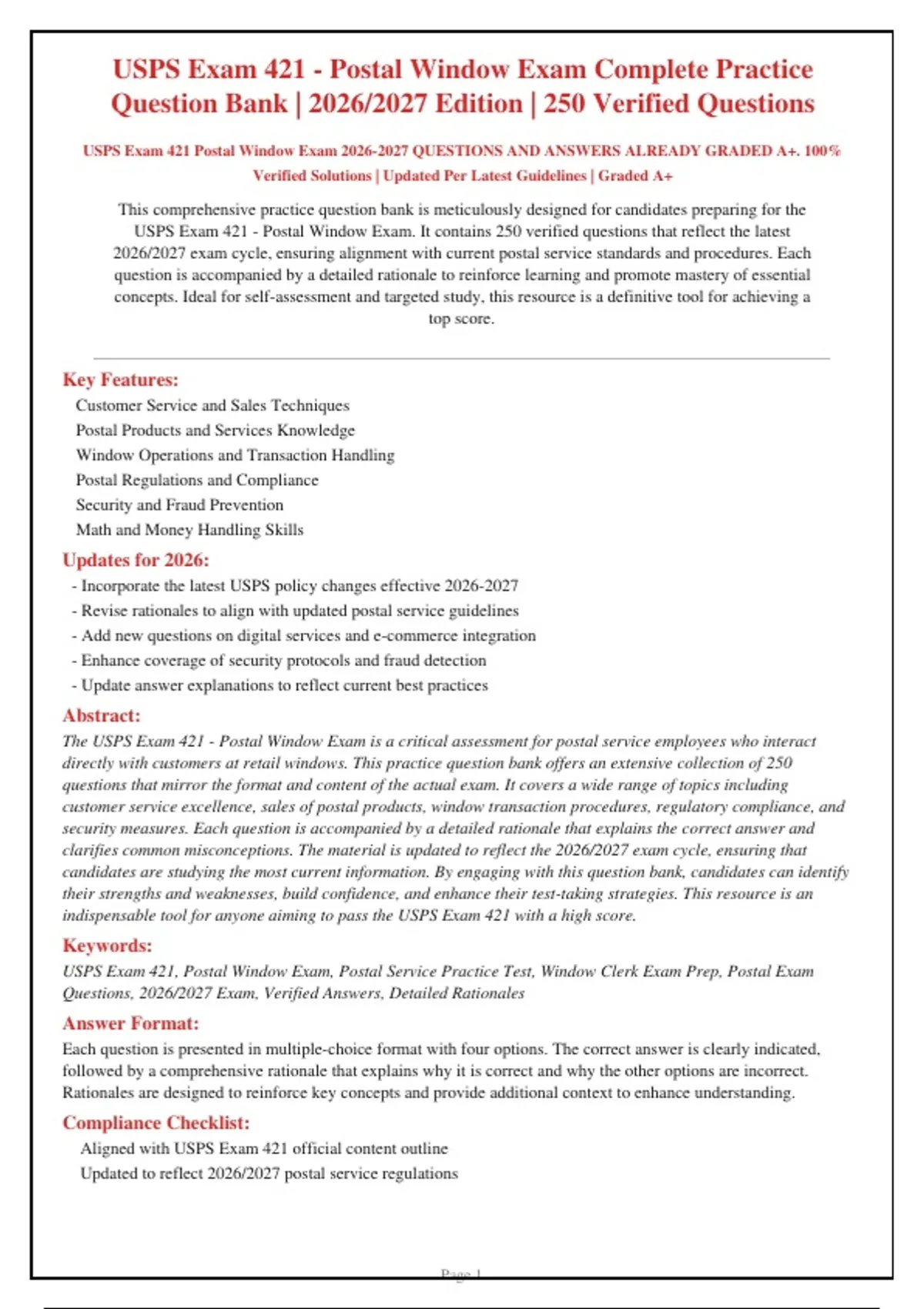 USPS Exam 421 - Postal Window Exam Complete Practice Question Bank | 2026/2027 Edition | 250 Verified Questions

USPS Exam 421 Postal Window Exam 2026-2027 QUESTIONS AND ANSWERS ALREADY GRADED A+. 100% Verified Solutions | Updated Per Latest Guidelines | Graded A+

This comprehensive practice question bank is meticulously designed for candidates preparing for the USPS Exam 421 - Postal Window Exam. It contains 250 verified questions that reflect the latest 2026/2027 exam cycle, ensuring alignment with current postal service standards and procedures. Each question is accompanied by a detailed rationale to reinforce learning and promote mastery of essential concepts. Ideal for self-assessment and targeted study, this resource is a definitive tool for achieving a top score.

Key Features:
Customer Service and Sales Techniques
Postal Products and Services Knowledge
Window Operations and Transaction Handling
Postal Regulations and Compliance
Security and Fraud Prevention
Math and Money Handling Skills

Updates for 2026:
- Incorporate the latest USPS policy changes effective 2026-2027
- Revise rationales to align with updated postal service guidelines
- Add new questions on digital services and e-commerce integration
- Enhance coverage of security protocols and fraud detection
- Update answer explanations to reflect current best practices

Abstract:
The USPS Exam 421 - Postal Window Exam is a critical assessment for postal service employees who interact directly with customers at retail windows. This practice question bank offers an extensive collection of 250 questions that mirror the format and content of the actual exam. It covers a wide range of topics including customer service excellence, sales of postal products, window transaction procedures, regulatory compliance, and security measures. Each question is accompanied by a detailed rationale that explains the correct answer and clarifies common misconceptions. The material is updated to reflect the 2026/2027 exam cycle, ensuring that candidates are studying the most current information. By engaging with this question bank, candidates can identify their strengths and weaknesses, build confidence, and enhance their test-taking strategies. This resource is an indispensable tool for anyone aiming to pass the USPS Exam 421 with a high score.

Keywords:
USPS Exam 421, Postal Window Exam, Postal Service Practice Test, Window Clerk Exam Prep, Postal Exam Questions, 2026/2027 Exam, Verified Answers, Detailed Rationales

Answer Format:
Each question is presented in multiple-choice format with four options. The correct answer is clearly indicated, followed by a comprehensive rationale that explains why it is correct and why the other options are incorrect. Rationales are designed to reinforce key concepts and provide additional context to enhance understanding.

Compliance Checklist:
Aligned with USPS Exam 421 official content outline
Updated to reflect 2026/2027 postal service regulations

Page 1